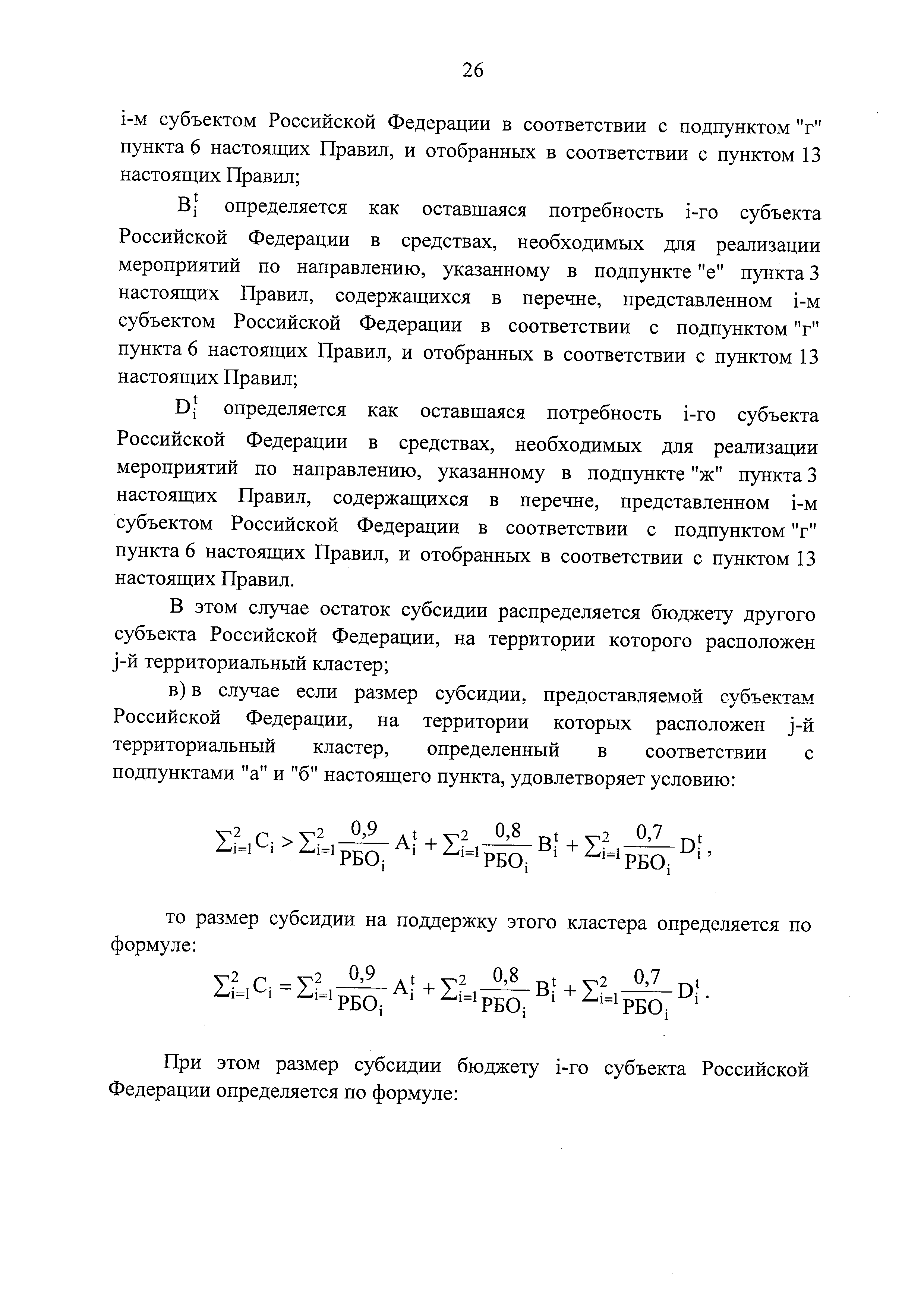 26

i-м субъектом Российской Федерации в соответствии с подпунктом "г" пункта 6 настоящих Правил, и отобранных в соответствии с пунктом 13 настоящих Правил;

$B_i^t$ определяется как оставшаяся потребность i-го субъекта Российской Федерации в средствах, необходимых для реализации мероприятий по направлению, указанному в подпункте "е" пункта 3 настоящих Правил, содержащихся в перечне, представленном i-м субъектом Российской Федерации в соответствии с подпунктом "г" пункта 6 настоящих Правил, и отобранных в соответствии с пунктом 13 настоящих Правил;

$D_i^t$ определяется как оставшаяся потребность i-го субъекта Российской Федерации в средствах, необходимых для реализации мероприятий по направлению, указанному в подпункте "ж" пункта 3 настоящих Правил, содержащихся в перечне, представленном i-м субъектом Российской Федерации в соответствии с подпунктом "г" пункта 6 настоящих Правил, и отобранных в соответствии с пунктом 13 настоящих Правил.

В этом случае остаток субсидии распределяется бюджету другого субъекта Российской Федерации, на территории которого расположен j-й территориальный кластер;

в) в случае если размер субсидии, предоставляемой субъектам Российской Федерации, на территории которых расположен j-й территориальный кластер, определенный в соответствии с подпунктами "а" и "б" настоящего пункта, удовлетворяет условию:

$\sum_{i=1}^{2} C_i > \sum_{i=1}^{2} \frac{0,9}{РБО_i} A_i^t + \sum_{i=1}^{2} \frac{0,8}{РБО_i} B_i^t + \sum_{i=1}^{2} \frac{0,7}{РБО_i} D_i^t$,

то размер субсидии на поддержку этого кластера определяется по формуле:

$\sum_{i=1}^{2} C_i = \sum_{i=1}^{2} \frac{0,9}{РБО_i} A_i^t + \sum_{i=1}^{2} \frac{0,8}{РБО_i} B_i^t + \sum_{i=1}^{2} \frac{0,7}{РБО_i} D_i^t$.

При этом размер субсидии бюджету i-го субъекта Российской Федерации определяется по формуле: